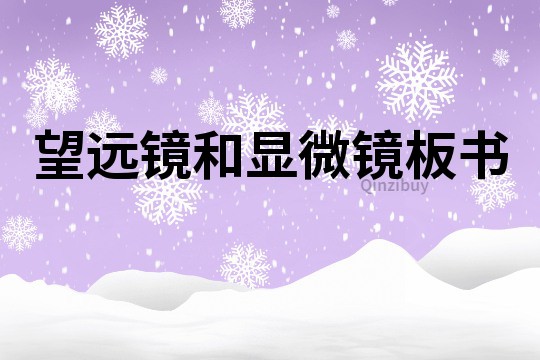 望远镜和显微镜板书

Qinzibuy